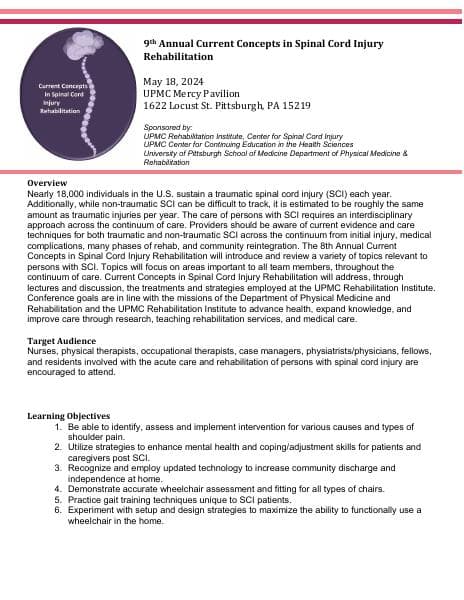 Current Concepts in Spinal Cord Injury Rehabilitation

9th Annual Current Concepts in Spinal Cord Injury Rehabilitation

May 18, 2024
UPMC Mercy Pavilion
1622 Locust St. Pittsburgh, PA 15219

Sponsored by:
UPMC Rehabilitation Institute, Center for Spinal Cord Injury
UPMC Center for Continuing Education in the Health Sciences
University of Pittsburgh School of Medicine Department of Physical Medicine & Rehabilitation

Overview
Nearly 18,000 individuals in the U.S. sustain a traumatic spinal cord injury (SCI) each year. Additionally, while non-traumatic SCI can be difficult to track, it is estimated to be roughly the same amount as traumatic injuries per year. The care of persons with SCI requires an interdisciplinary approach across the continuum of care. Providers should be aware of current evidence and care techniques for both traumatic and non-traumatic SCI across the continuum from initial injury, medical complications, many phases of rehab, and community reintegration. The 8th Annual Current Concepts in Spinal Cord Injury Rehabilitation will introduce and review a variety of topics relevant to persons with SCI. Topics will focus on areas important to all team members, throughout the continuum of care. Current Concepts in Spinal Cord Injury Rehabilitation will address, through lectures and discussion, the treatments and strategies employed at the UPMC Rehabilitation Institute. Conference goals are in line with the missions of the Department of Physical Medicine and Rehabilitation and the UPMC Rehabilitation Institute to advance health, expand knowledge, and improve care through research, teaching rehabilitation services, and medical care.

Target Audience
Nurses, physical therapists, occupational therapists, case managers, physiatrists/physicians, fellows, and residents involved with the acute care and rehabilitation of persons with spinal cord injury are encouraged to attend.

Learning Objectives
1. Be able to identify, assess and implement intervention for various causes and types of shoulder pain.
2. Utilize strategies to enhance mental health and coping/adjustment skills for patients and caregivers post SCI.
3. Recognize and employ updated technology to increase community discharge and independence at home.
4. Demonstrate accurate wheelchair assessment and fitting for all types of chairs.
5. Practice gait training techniques unique to SCI patients.
6. Experiment with setup and design strategies to maximize the ability to functionally use a wheelchair in the home.